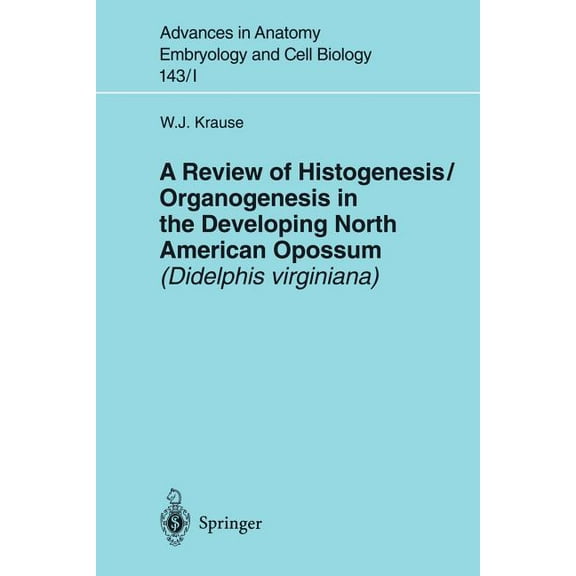 Advances in Anatomy
Embryology and Cell Biology
143/I

W.J. Krause

A Review of Histogenesis/ Organogenesis in the Developing North American Opossum (Didelphis virginiana)

Springer